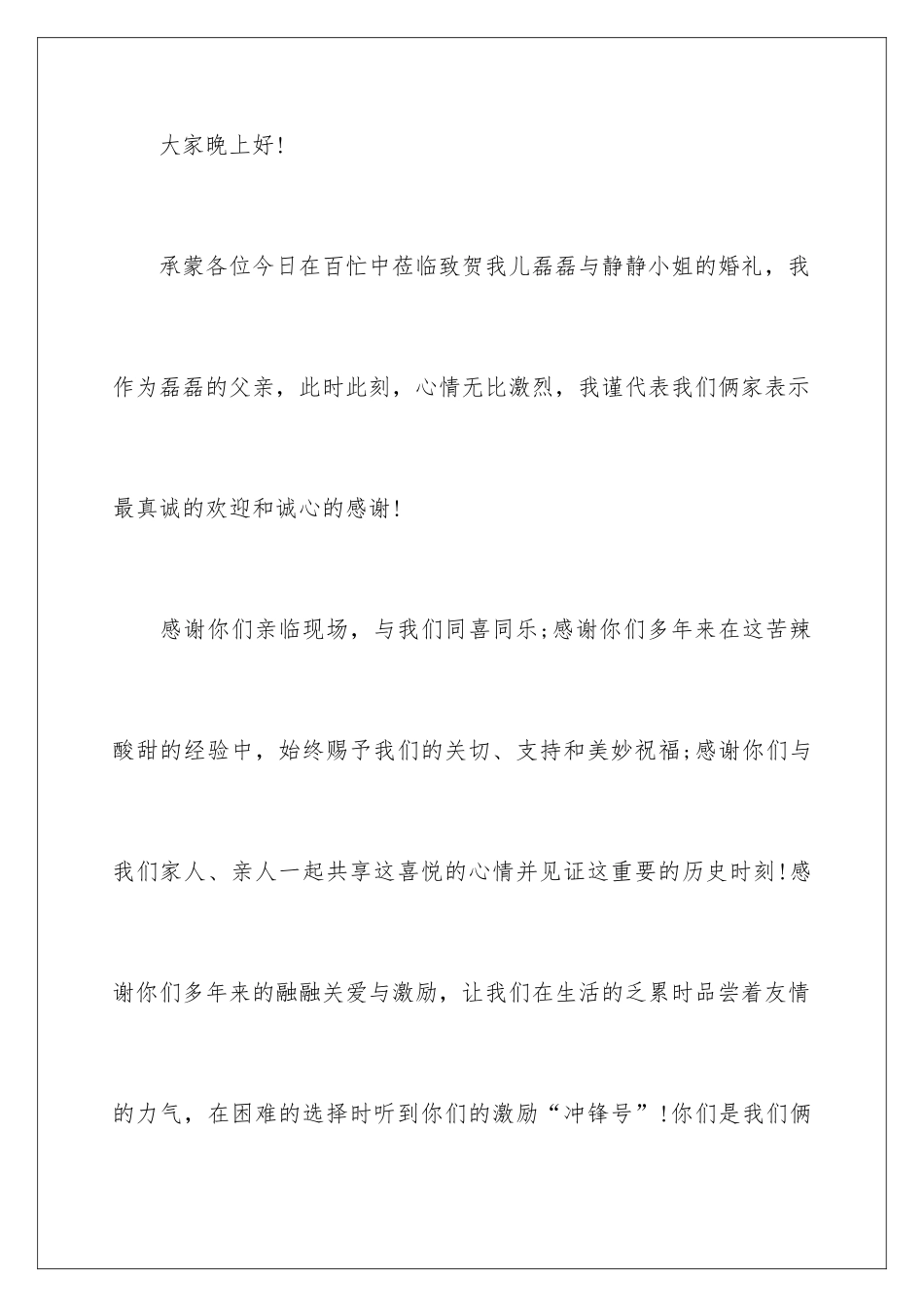 大家晚上好!

承蒙各位今日在百忙中莅临致贺我儿磊磊与静静小姐的婚礼，我作为磊磊的父亲，此时此刻，心情无比激烈，我谨代表我们俩家表示最真诚的欢迎和诚心的感谢!

感谢你们亲临现场，与我们同喜同乐;感谢你们多年来在这苦辣酸甜的经验中，始终赐予我们的关切、支持和美妙祝福;感谢你们与我们家人、亲人一起共享这喜悦的心情并见证这重要的历史时刻!感谢你们多年来的融融关爱与激励，让我们在生活的乏累时品尝着友情的力气，在困难的选择时听到你们的激励“冲锋号”!你们是我们俩